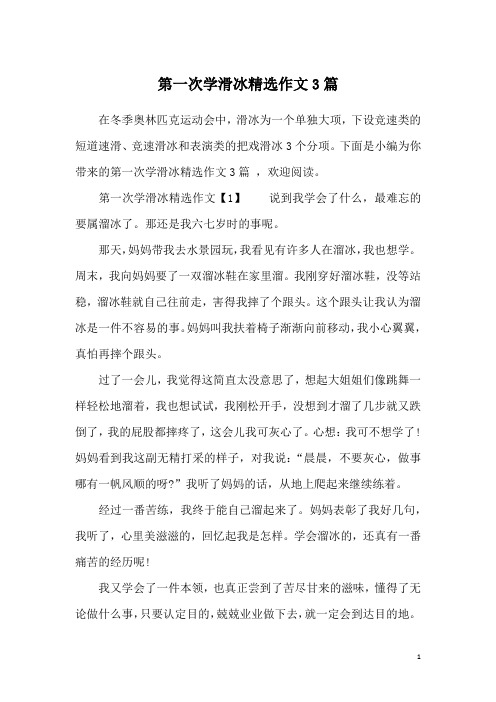 第一次学滑冰精选作文3篇

在冬季奥林匹克运动会中，滑冰为一个单独大项，下设竞速类的短道速滑、竞速滑冰和表演类的把戏滑冰3个分项。下面是小编为你带来的第一次学滑冰精选作文3篇 ，欢迎阅读。

第一次学滑冰精选作文【1】　　说到我学会了什么，最难忘的要属溜冰了。那还是我六七岁时的事呢。

那天，妈妈带我去水景园玩，我看见有许多人在溜冰，我也想学。周末，我向妈妈要了一双溜冰鞋在家里溜。我刚穿好溜冰鞋，没等站稳，溜冰鞋就自己往前走，害得我摔了个跟头。这个跟头让我认为溜冰是一件不容易的事。妈妈叫我扶着椅子渐渐向前移动，我小心翼翼，真怕再摔个跟头。

过了一会儿，我觉得这简直太没意思了，想起大姐姐们像跳舞一样轻松地溜着，我也想试试，我刚松开手，没想到才溜了几步就又跌倒了，我的屁股都摔疼了，这会儿我可灰心了。心想：我可不想学了！妈妈看到我这副无精打采的样子，对我说：“晨晨，不要灰心，做事哪有一帆风顺的呀?”我听了妈妈的话，从地上爬起来继续练着。

经过一番苦练，我终于能自己溜起来了。妈妈表彰了我好几句，我听了，心里美滋滋的，回忆起我是怎样。学会溜冰的，还真有一番痛苦的经历呢！

我又学会了一件本领，也真正尝到了苦尽甘来的滋味，懂得了无论做什么事，只要认定目的，兢兢业业做下去，就一定会到达目的地。

1